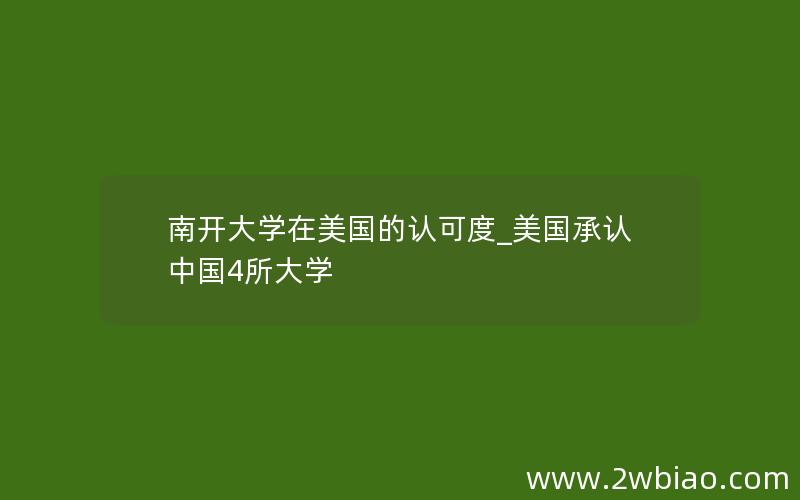 南开大学在美国的认可度_美国承认中国4所大学

www.2wbiao.com